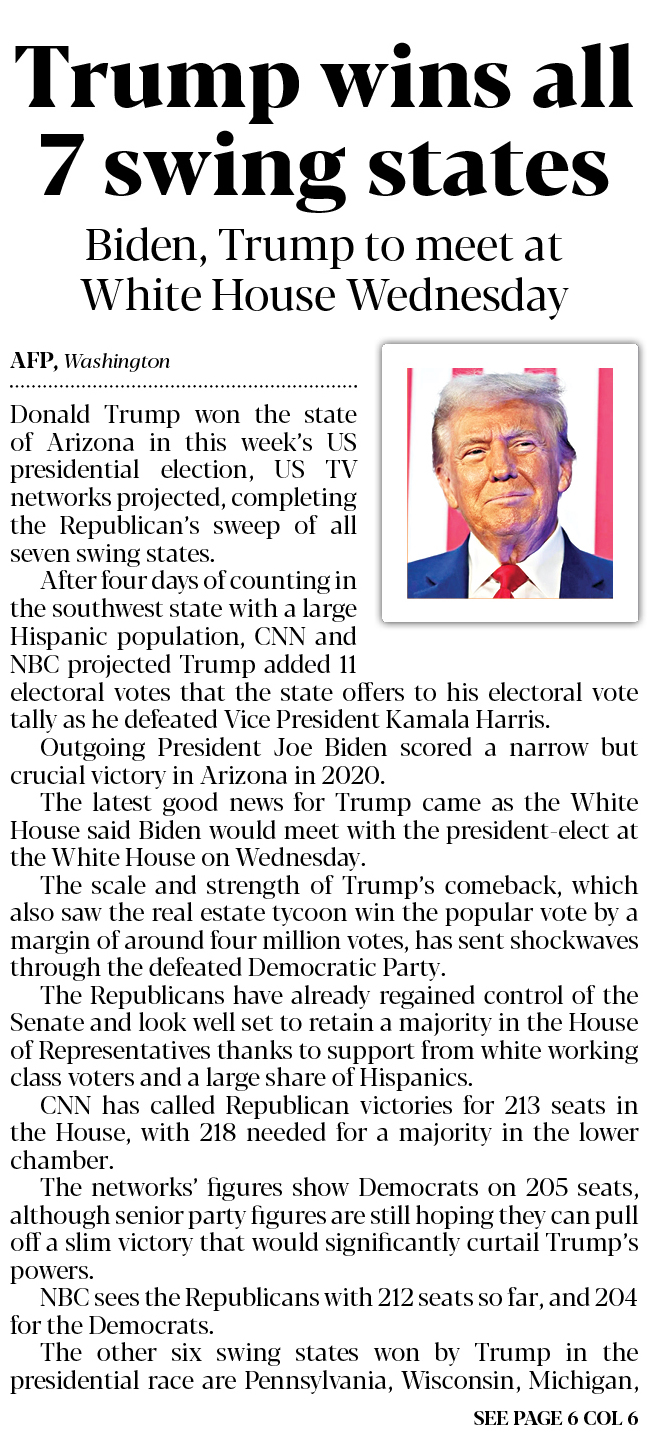 Trump wins all 7 swing states

Biden, Trump to meet at White House Wednesday

AFP, Washington

Donald Trump won the state of Arizona in this week's US presidential election, US TV networks projected, completing the Republican's sweep of all seven swing states.

After four days of counting in the southwest state with a large Hispanic population, CNN and NBC projected Trump added 11 electoral votes that the state offers to his electoral vote tally as he defeated Vice President Kamala Harris.

Outgoing President Joe Biden scored a narrow but crucial victory in Arizona in 2020.

The latest good news for Trump came as the White House said Biden would meet with the president-elect at the White House on Wednesday.

The scale and strength of Trump's comeback, which also saw the real estate tycoon win the popular vote by a margin of around four million votes, has sent shockwaves through the defeated Democratic Party.

The Republicans have already regained control of the Senate and look well set to retain a majority in the House of Representatives thanks to support from white working class voters and a large share of Hispanics.

CNN has called Republican victories for 213 seats in the House, with 218 needed for a majority in the lower chamber.

The networks' figures show Democrats on 205 seats, although senior party figures are still hoping they can pull off a slim victory that would significantly curtail Trump's powers.

NBC sees the Republicans with 212 seats so far, and 204 for the Democrats.

The other six swing states won by Trump in the presidential race are Pennsylvania, Wisconsin, Michigan,

SEE PAGE 6 COL 6